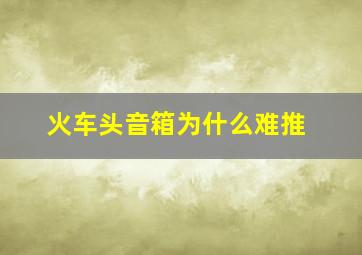 火车头音箱为什么难推